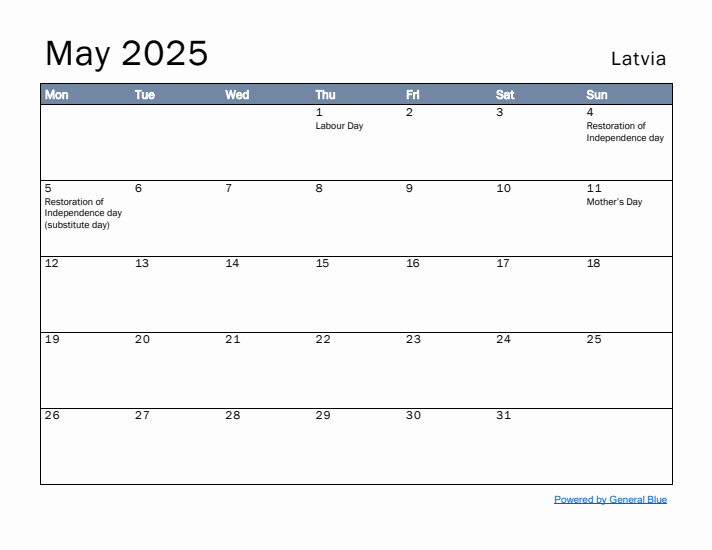 May 2025

Latvia

| Mon | Tue | Wed | Thu | Fri | Sat | Sun |
|---|---|---|---|---|---|---|
| | | | 1 Labour Day | 2 | 3 | 4 Restoration of Independence day |
| 5 Restoration of Independence day (substitute day) | 6 | 7 | 8 | 9 | 10 | 11 Mother's Day |
| 12 | 13 | 14 | 15 | 16 | 17 | 18 |
| 19 | 20 | 21 | 22 | 23 | 24 | 25 |
| 26 | 27 | 28 | 29 | 30 | 31 | |

Powered by General Blue